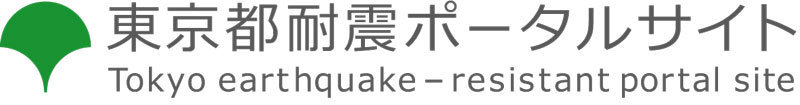 東京都耐震ポータルサイト
Tokyo earthquake – resistant portal site